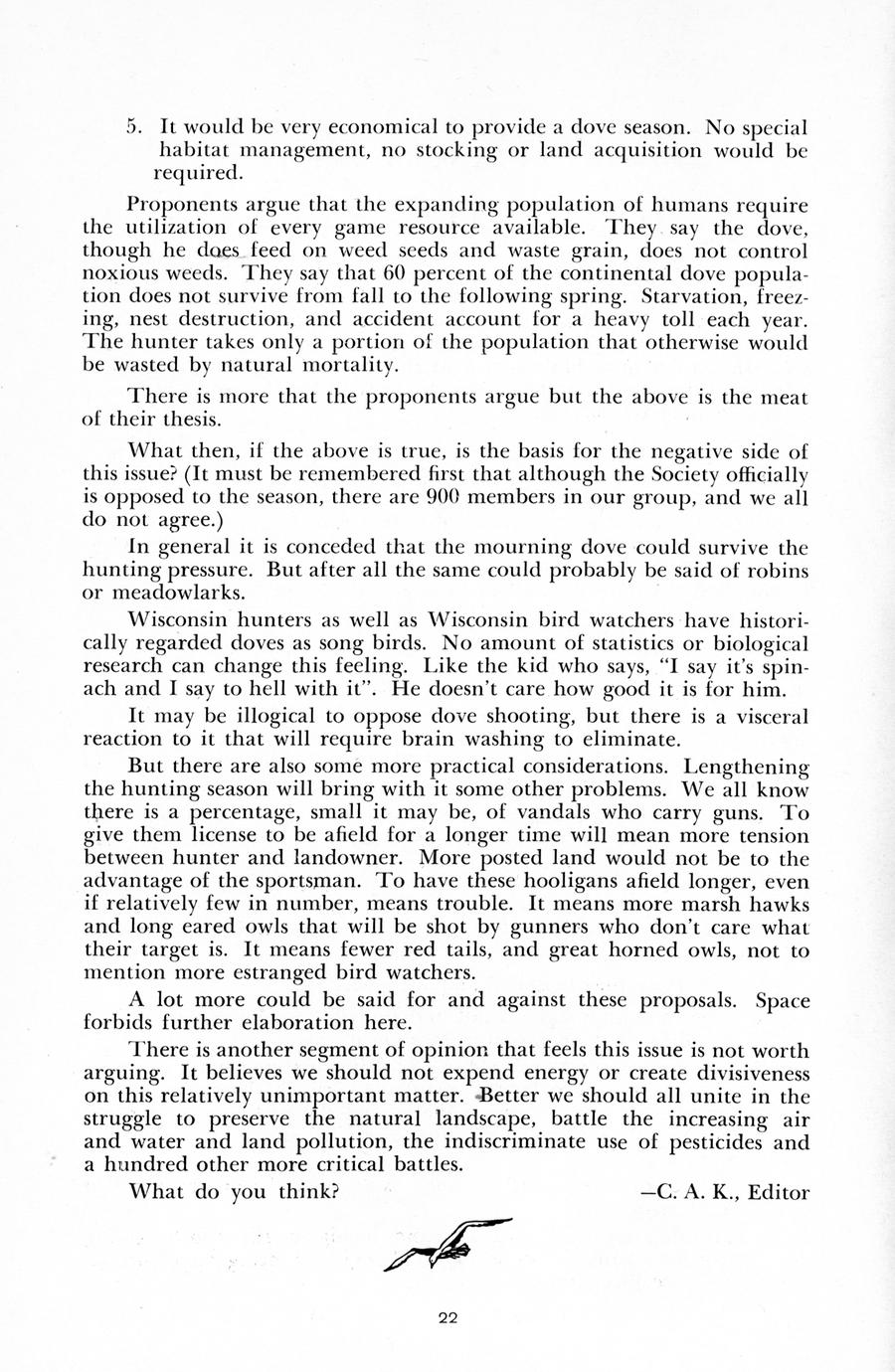 5. It would be very economical to provide a dove season. No special habitat management, no stocking or land acquisition would be required.

Proponents argue that the expanding population of humans require the utilization of every game resource available. They say the dove, though he does feed on weed seeds and waste grain, does not control noxious weeds. They say that 60 percent of the continental dove population does not survive from fall to the following spring. Starvation, freezing, nest destruction, and accident account for a heavy toll each year. The hunter takes only a portion of the population that otherwise would be wasted by natural mortality.

There is more that the proponents argue but the above is the meat of their thesis.

What then, if the above is true, is the basis for the negative side of this issue? (It must be remembered first that although the Society officially is opposed to the season, there are 900 members in our group, and we all do not agree.)

In general it is conceded that the mourning dove could survive the hunting pressure. But after all the same could probably be said of robins or meadowlarks.

Wisconsin hunters as well as Wisconsin bird watchers have historically regarded doves as song birds. No amount of statistics or biological research can change this feeling. Like the kid who says, "I say it's spinach and I say to hell with it". He doesn't care how good it is for him.

It may be illogical to oppose dove shooting, but there is a visceral reaction to it that will require brain washing to eliminate.

But there are also some more practical considerations. Lengthening the hunting season will bring with it some other problems. We all know there is a percentage, small it may be, of vandals who carry guns. To give them license to be afield for a longer time will mean more tension between hunter and landowner. More posted land would not be to the advantage of the sportsman. To have these hooligans afield longer, even if relatively few in number, means trouble. It means more marsh hawks and long eared owls that will be shot by gunners who don't care what their target is. It means fewer red tails, and great horned owls, not to mention more estranged bird watchers.

A lot more could be said for and against these proposals. Space forbids further elaboration here.

There is another segment of opinion that feels this issue is not worth arguing. It believes we should not expend energy or create divisiveness on this relatively unimportant matter. Better we should all unite in the struggle to preserve the natural landscape, battle the increasing air and water and land pollution, the indiscriminate use of pesticides and a hundred other more critical battles.

What do you think? —C. A. K., Editor

22